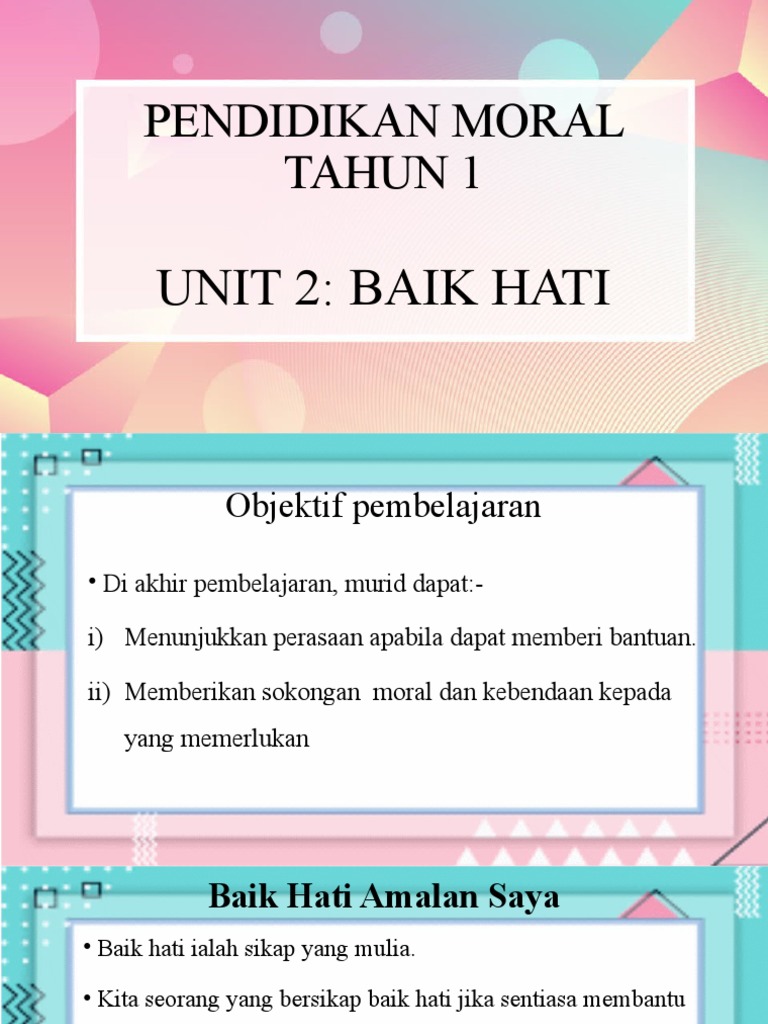 PENDIDIKAN MORAL TAHUN 1

UNIT 2: BAIK HATI

Objektif pembelajaran

• Di akhir pembelajaran, murid dapat:-

i) Menunjukkan perasaan apabila dapat memberi bantuan.

ii) Memberikan sokongan moral dan kebendaan kepada yang memerlukan

Baik Hati Amalan Saya

• Baik hati ialah sikap yang mulia.

• Kita seorang yang bersikap baik hati jika sentiasa membantu